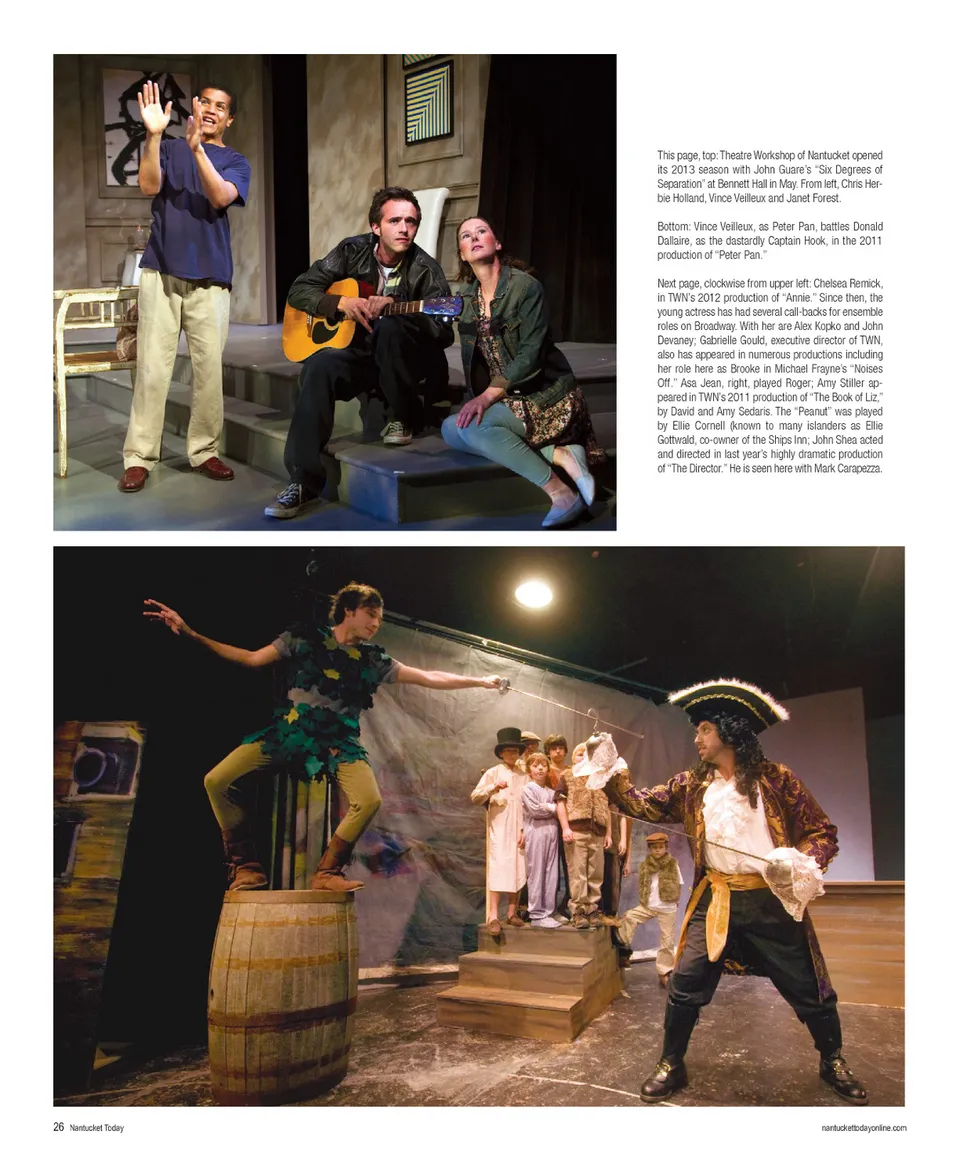 This page, top: Theatre Workshop of Nantucket opened its 2013 season with John Guare's "Six Degrees of Separation" at Bennett Hall in May. From left, Chris Herbie Holland, Vince Veilleux and Janet Forest.

Bottom: Vince Veilleux, as Peter Pan, battles Donald Dallaire, as the dastardly Captain Hook, in the 2011 production of "Peter Pan."

Next page, clockwise from upper left: Chelsea Remick, in TWN's 2012 production of "Annie." Since then, the young actress has had several call-backs for ensemble roles on Broadway. With her are Alex Kopko and John Devaney; Gabrielle Gould, executive director of TWN, also has appeared in numerous productions including her role here as Brooke in Michael Frayne's "Noises Off." Asa Jean, right, played Roger; Amy Stiller appeared in TWN's 2011 production of "The Book of Liz," by David and Amy Sedaris. The "Peanut" was played by Ellie Cornell (known to many islanders as Ellie Gottwald, co-owner of the Ships Inn; John Shea acted and directed in last year's highly dramatic production of "The Director." He is seen here with Mark Carapezza.

26 Nantucket Today

nantuckettodayonline.com